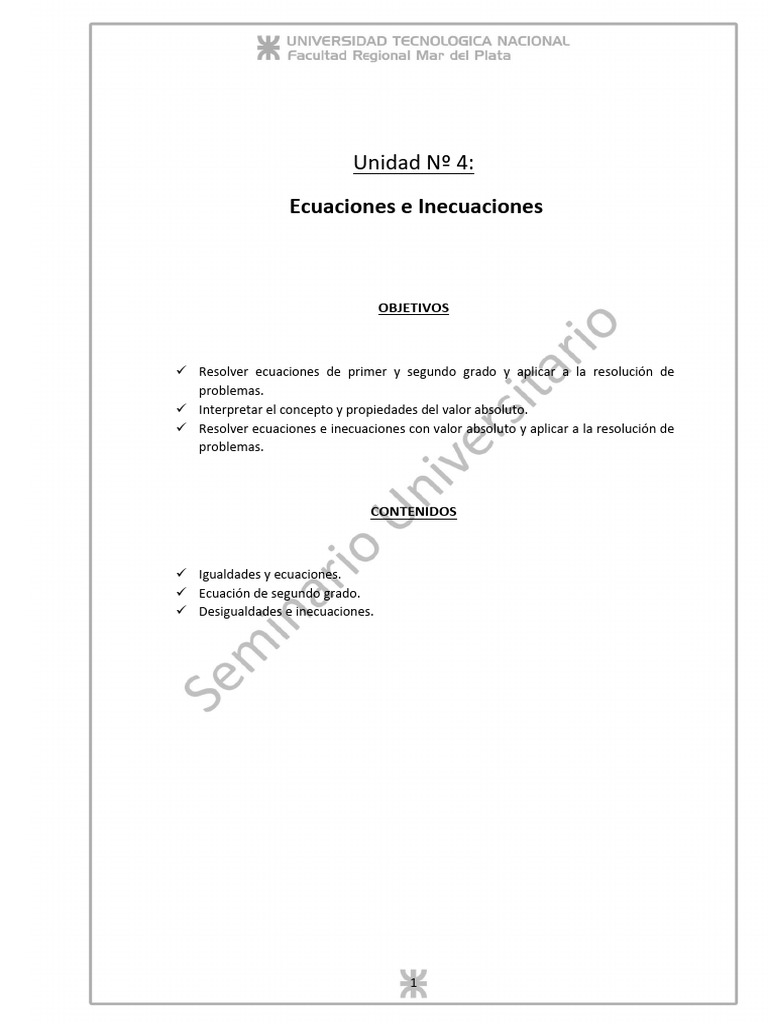 UNIVERSIDAD TECNOLOGICA NACIONAL
Facultad Regional Mar del Plata

Unidad Nº 4:

Ecuaciones e Inecuaciones

OBJETIVOS

✓ Resolver ecuaciones de primer y segundo grado y aplicar a la resolución de problemas.
✓ Interpretar el concepto y propiedades del valor absoluto.
✓ Resolver ecuaciones e inecuaciones con valor absoluto y aplicar a la resolución de problemas.

CONTENIDOS

✓ Igualdades y ecuaciones.
✓ Ecuación de segundo grado.
✓ Desigualdades e inecuaciones.

Seminario Universitario

1